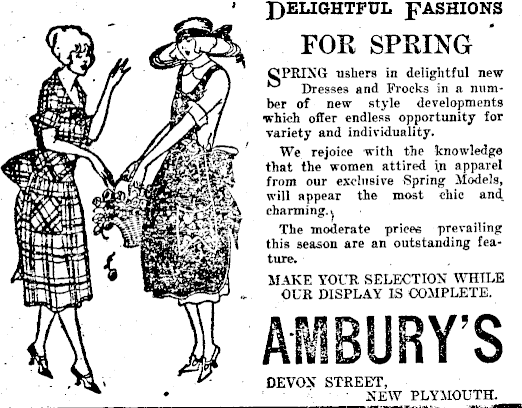 DELIGHTFUL FASHIONS

FOR SPRING

SPRING ushers in delightful new Dresses and Frocks in a number of new style developments which offer endless opportunity for variety and individuality.

We rejoice with the knowledge that the women attired in apparel from our exclusive Spring Models, will appear the most chic and charming.

The moderate prices prevailing this season are an outstanding feature.

MAKE YOUR SELECTION WHILE OUR DISPLAY IS COMPLETE.

AMBURY'S

DEVON STREET,
NEW PLYMOUTH.